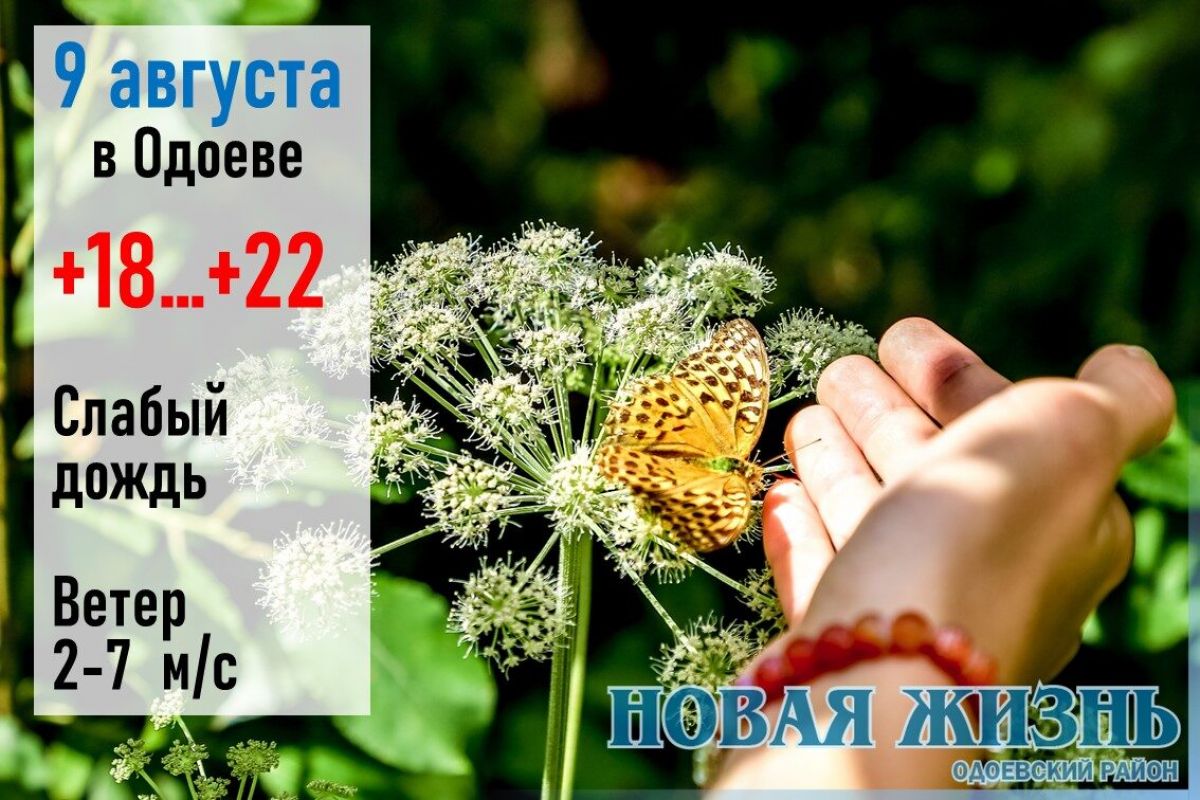 9 августа
в Одоеве

+18...+22

Слабый дождь

Ветер 2-7 м/с

НОВАЯ ЖИЗНЬ
ОДОЕВСКИЙ РАЙОН